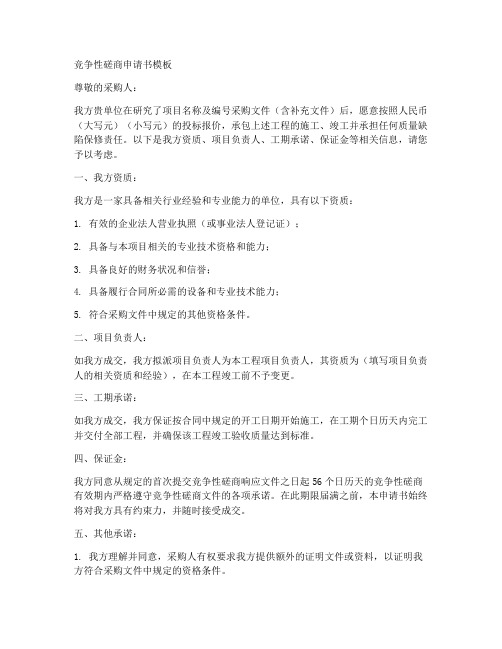 竞争性磋商申请书模板

尊敬的采购人：

我方贵单位在研究了项目名称及编号采购文件（含补充文件）后，愿意按照人民币（大写元）（小写元）的投标报价，承包上述工程的施工、竣工并承担任何质量缺陷保修责任。以下是我方资质、项目负责人、工期承诺、保证金等相关信息，请您予以考虑。

一、我方资质：

我方是一家具备相关行业经验和专业能力的单位，具有以下资质：

1. 有效的企业法人营业执照（或事业法人登记证）；

2. 具备与本项目相关的专业技术资格和能力；

3. 具备良好的财务状况和信誉；

4. 具备履行合同所必需的设备和专业技术能力；

5. 符合采购文件中规定的其他资格条件。

二、项目负责人：

如我方成交，我方拟派项目负责人为本工程项目负责人，其资质为（填写项目负责人的相关资质和经验），在本工程竣工前不予变更。

三、工期承诺：

如我方成交，我方保证按合同中规定的开工日期开始施工，在工期个日历天内完工并交付全部工程，并确保该工程竣工验收质量达到标准。

四、保证金：

我方同意从规定的首次提交竞争性磋商响应文件之日起 56 个日历天的竞争性磋商有效期内严格遵守竞争性磋商文件的各项承诺。在此期限届满之前，本申请书始终将对我方具有约束力，并随时接受成交。

五、其他承诺：

1. 我方理解并同意，采购人有权要求我方提供额外的证明文件或资料，以证明我方符合采购文件中规定的资格条件。